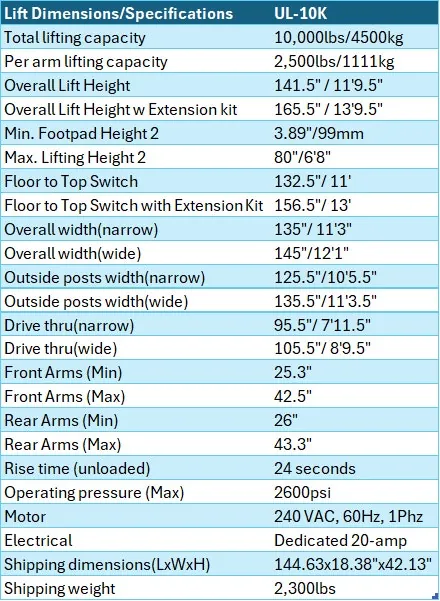 | Lift Dimensions/Specifications | UL-10K |
|---|---|
| Total lifting capacity | 10,000lbs/4500kg |
| Per arm lifting capacity | 2,500lbs/1111kg |
| Overall Lift Height | 141.5" / 11'9.5" |
| Overall Lift Height w Extension kit | 165.5" / 13'9.5" |
| Min. Footpad Height 2 | 3.89"/99mm |
| Max. Lifting Height 2 | 80"/6'8" |
| Floor to Top Switch | 132.5"/ 11' |
| Floor to Top Switch with Extension Kit | 156.5"/ 13' |
| Overall width(narrow) | 135"/ 11'3" |
| Overall width(wide) | 145"/12'1" |
| Outside posts width(narrow) | 125.5"/10'5.5" |
| Outside posts width(wide) | 135.5"/11'3.5" |
| Drive thru(narrow) | 95.5"/ 7'11.5" |
| Drive thru(wide) | 105.5"/ 8'9.5" |
| Front Arms (Min) | 25.3" |
| Front Arms (Max) | 42.5" |
| Rear Arms (Min) | 26" |
| Rear Arms (Max) | 43.3" |
| Rise time (unloaded) | 24 seconds |
| Operating pressure (Max) | 2600psi |
| Motor | 240 VAC, 60Hz, 1Phz |
| Electrical | Dedicated 20-amp |
| Shipping dimensions(LxWxH) | 144.63x18.38"x42.13" |
| Shipping weight | 2,300lbs |